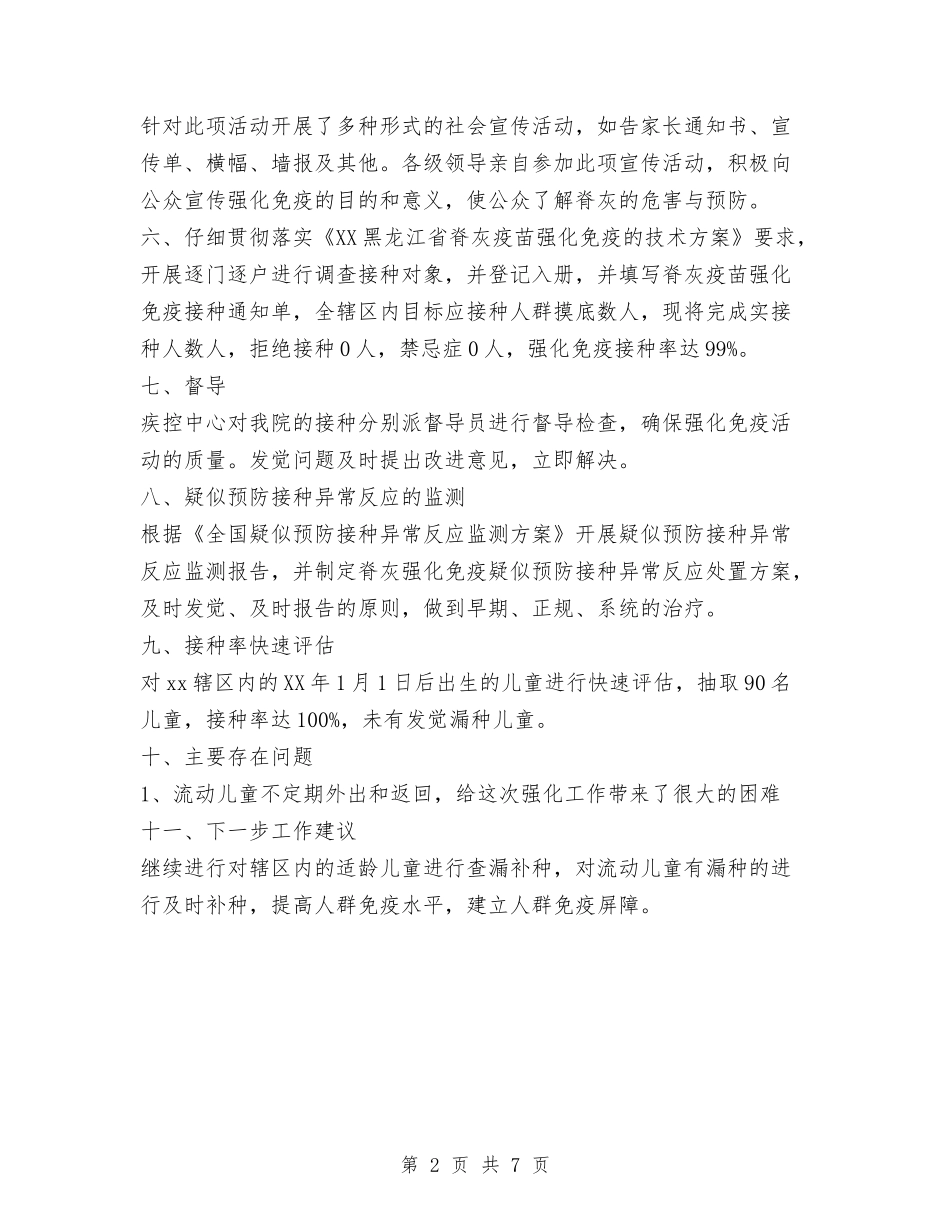 针对此项活动开展了多种形式的社会宣传活动，如告家长通知书、宣传单、横幅、墙报及其他。各级领导亲自参加此项宣传活动，积极向公众宣传强化免疫的目的和意义，使公众了解脊灰的危害与预防。

六、仔细贯彻落实《XX黑龙江省脊灰疫苗强化免疫的技术方案》要求，开展逐门逐户进行调查接种对象，并登记入册，并填写脊灰疫苗强化免疫接种通知单，全辖区内目标应接种人群摸底数人，现将完成实接种人数人，拒绝接种0人，禁忌症0人，强化免疫接种率达99%。

七、督导

疾控中心对我院的接种分别派督导员进行督导检查，确保强化免疫活动的质量。发觉问题及时提出改进意见，立即解决。

八、疑似预防接种异常反应的监测

根据《全国疑似预防接种异常反应监测方案》开展疑似预防接种异常反应监测报告，并制定脊灰强化免疫疑似预防接种异常反应处置方案，及时发觉、及时报告的原则，做到早期、正规、系统的治疗。

九、接种率快速评估

对xx辖区内的XX年1月1日后出生的儿童进行快速评估，抽取90名儿童，接种率达100%，未有发觉漏种儿童。

十、主要存在问题

1、流动儿童不定期外出和返回，给这次强化工作带来了很大的困难

十一、下一步工作建议

继续进行对辖区内的适龄儿童进行查漏补种，对流动儿童有漏种的进行及时补种，提高人群免疫水平，建立人群免疫屏障。

第 2 页 共 7 页